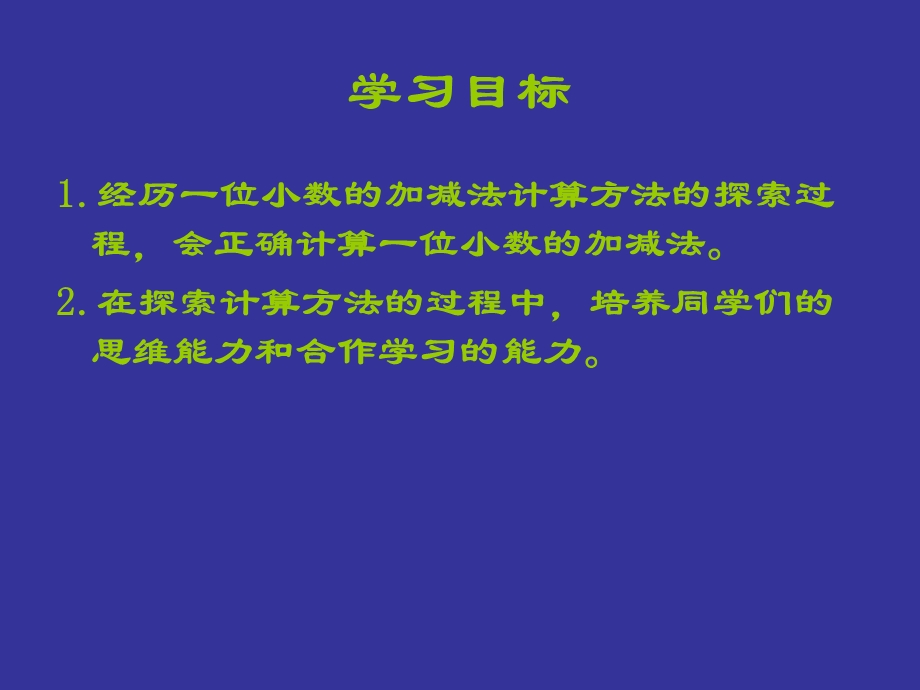 学习目标

1. 经历一位小数的加减法计算方法的探索过程，会正确计算一位小数的加减法。

2. 在探索计算方法的过程中，培养同学们的思维能力和合作学习的能力。